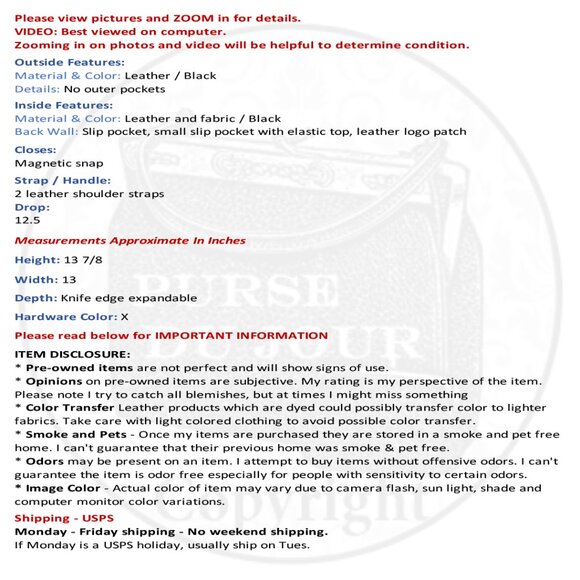 Please view pictures and ZOOM in for details.
VIDEO: Best viewed on computer.
Zooming in on photos and video will be helpful to determine condition.

Outside Features:
Material & Color: Leather / Black
Details: No outer pockets

Inside Features:
Material & Color: Leather and fabric / Black
Back Wall: Slip pocket, small slip pocket with elastic top, leather logo patch

Closes:
Magnetic snap

Strap / Handle:
2 leather shoulder straps

Drop:
12.5

Measurements Approximate In Inches

Height: 13 7/8

Width: 13

Depth: Knife edge expandable

Hardware Color: X

Please read below for IMPORTANT INFORMATION

ITEM DISCLOSURE:
* Pre-owned items are not perfect and will show signs of use.
* Opinions on pre-owned items are subjective. My rating is my perspective of the item. Please note I try to catch all blemishes, but at times I might miss something
* Color Transfer Leather products which are dyed could possibly transfer color to lighter fabrics. Take care with light colored clothing to avoid possible color transfer.
* Smoke and Pets - Once my items are purchased they are stored in a smoke and pet free home. I can't guarantee that their previous home was smoke & pet free.
* Odors may be present on an item. I attempt to buy items without offensive odors. I can't guarantee the item is odor free especially for people with sensitivity to certain odors.
* Image Color - Actual color of item may vary due to camera flash, sun light, shade and computer monitor color variations.

Shipping - USPS
Monday - Friday shipping - No weekend shipping.
If Monday is a USPS holiday, usually ship on Tues.

PURSE DU JOUR
Copyright